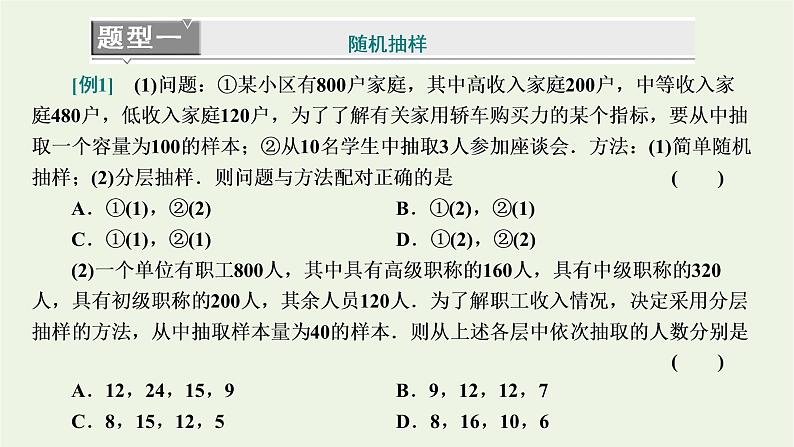 题型一

随机抽样

[例1] (1)问题：①某小区有800户家庭，其中高收入家庭200户，中等收入家庭480户，低收入家庭120户，为了了解有关家用轿车购买力的某个指标，要从中抽取一个容量为100的样本；②从10名学生中抽取3人参加座谈会．方法：(1)简单随机抽样；(2)分层抽样．则问题与方法配对正确的是 ( )

A．①(1)，②(2)
B．①(2)，②(1)
C．①(1)，②(1)
D．①(2)，②(2)

(2)一个单位有职工800人，其中具有高级职称的160人，具有中级职称的320人，具有初级职称的200人，其余人员120人．为了解职工收入情况，决定采用分层抽样的方法，从中抽取样本量为40的样本．则从上述各层中依次抽取的人数分别是 ( )

A．12，24，15，9
B．9，12，12，7
C．8，15，12，5
D．8，16，10，6